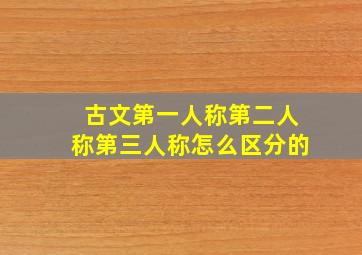 古文第一人称第二人称第三人称怎么区分的